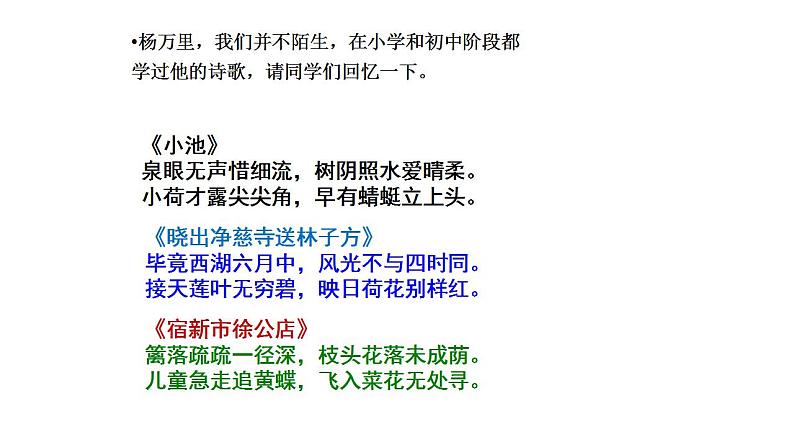 •杨万里，我们并不陌生，在小学和初中阶段都学过他的诗歌，请同学们回忆一下。

《小池》
泉眼无声惜细流，树阴照水爱晴柔。
小荷才露尖尖角，早有蜻蜓立上头。

《晓出净慈寺送林子方》
毕竟西湖六月中，风光不与四时同。
接天莲叶无穷碧，映日荷花别样红。

《宿新市徐公店》
篱落疏疏一径深，枝头花落未成荫。
儿童急走追黄蝶，飞入菜花无处寻。